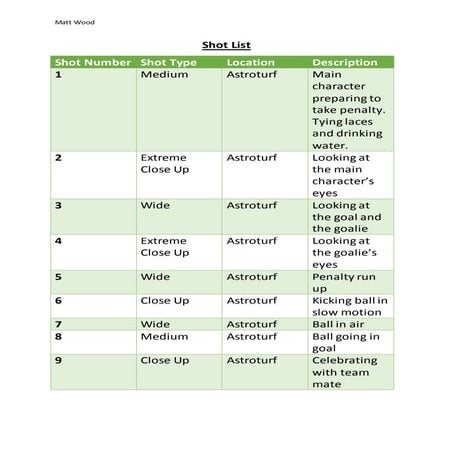 Matt Wood

Shot List

| Shot Number | Shot Type | Location | Description |
|---|---|---|---|
| 1 | Medium | Astroturf | Main character preparing to take penalty. Tying laces and drinking water. |
| 2 | Extreme Close Up | Astroturf | Looking at the main character's eyes |
| 3 | Wide | Astroturf | Looking at the goal and the goalie |
| 4 | Extreme Close Up | Astroturf | Looking at the goalie's eyes |
| 5 | Wide | Astroturf | Penalty run up |
| 6 | Close Up | Astroturf | Kicking ball in slow motion |
| 7 | Wide | Astroturf | Ball in air |
| 8 | Medium | Astroturf | Ball going in goal |
| 9 | Close Up | Astroturf | Celebrating with team mate |